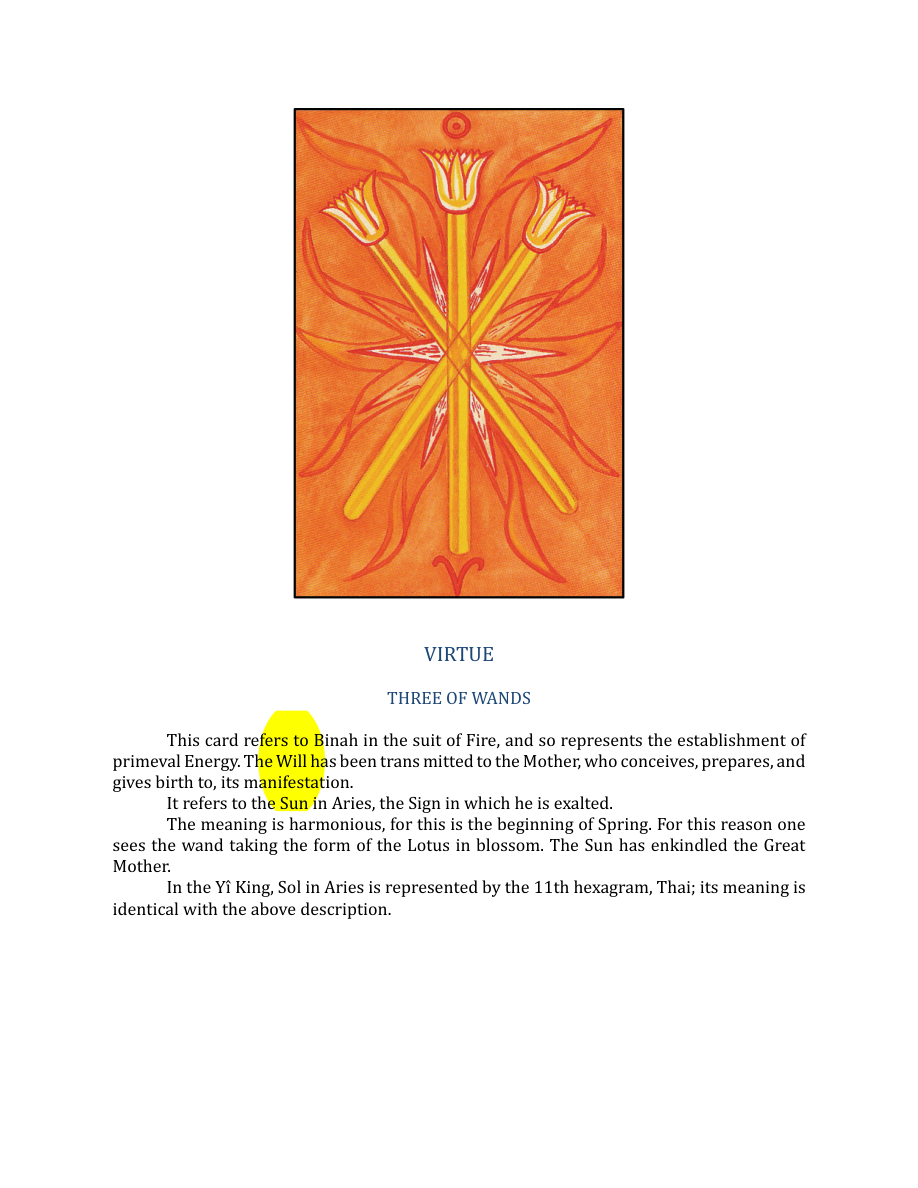 VIRTUE

THREE OF WANDS

This card refers to Binah in the suit of Fire, and so represents the establishment of primeval Energy. The Will has been trans mitted to the Mother, who conceives, prepares, and gives birth to, its manifestation.

It refers to the Sun in Aries, the Sign in which he is exalted.

The meaning is harmonious, for this is the beginning of Spring. For this reason one sees the wand taking the form of the Lotus in blossom. The Sun has enkindled the Great Mother.

In the Yî King, Sol in Aries is represented by the 11th hexagram, Thai; its meaning is identical with the above description.